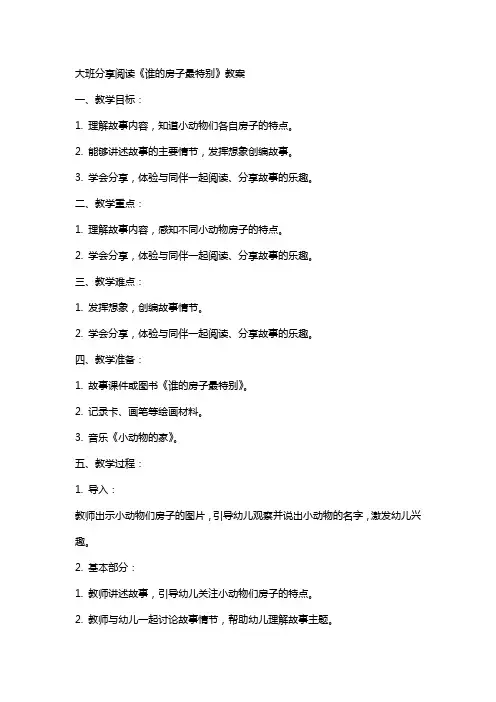 大班分享阅读《谁的房子最特别》教案

一、教学目标：

1. 理解故事内容，知道小动物们各自房子的特点。

2. 能够讲述故事的主要情节，发挥想象创编故事。

3. 学会分享，体验与同伴一起阅读、分享故事的乐趣。

二、教学重点：

1. 理解故事内容，感知不同小动物房子的特点。

2. 学会分享，体验与同伴一起阅读、分享故事的乐趣。

三、教学难点：

1. 发挥想象，创编故事情节。

2. 学会分享，体验与同伴一起阅读、分享故事的乐趣。

四、教学准备：

1. 故事课件或图书《谁的房子最特别》。

2. 记录卡、画笔等绘画材料。

3. 音乐《小动物的家》。

五、教学过程：

1. 导入：

教师出示小动物们房子的图片，引导幼儿观察并说出小动物的名字，激发幼儿兴趣。

2. 基本部分：

1. 教师讲述故事，引导幼儿关注小动物们房子的特点。

2. 教师与幼儿一起讨论故事情节，帮助幼儿理解故事主题。